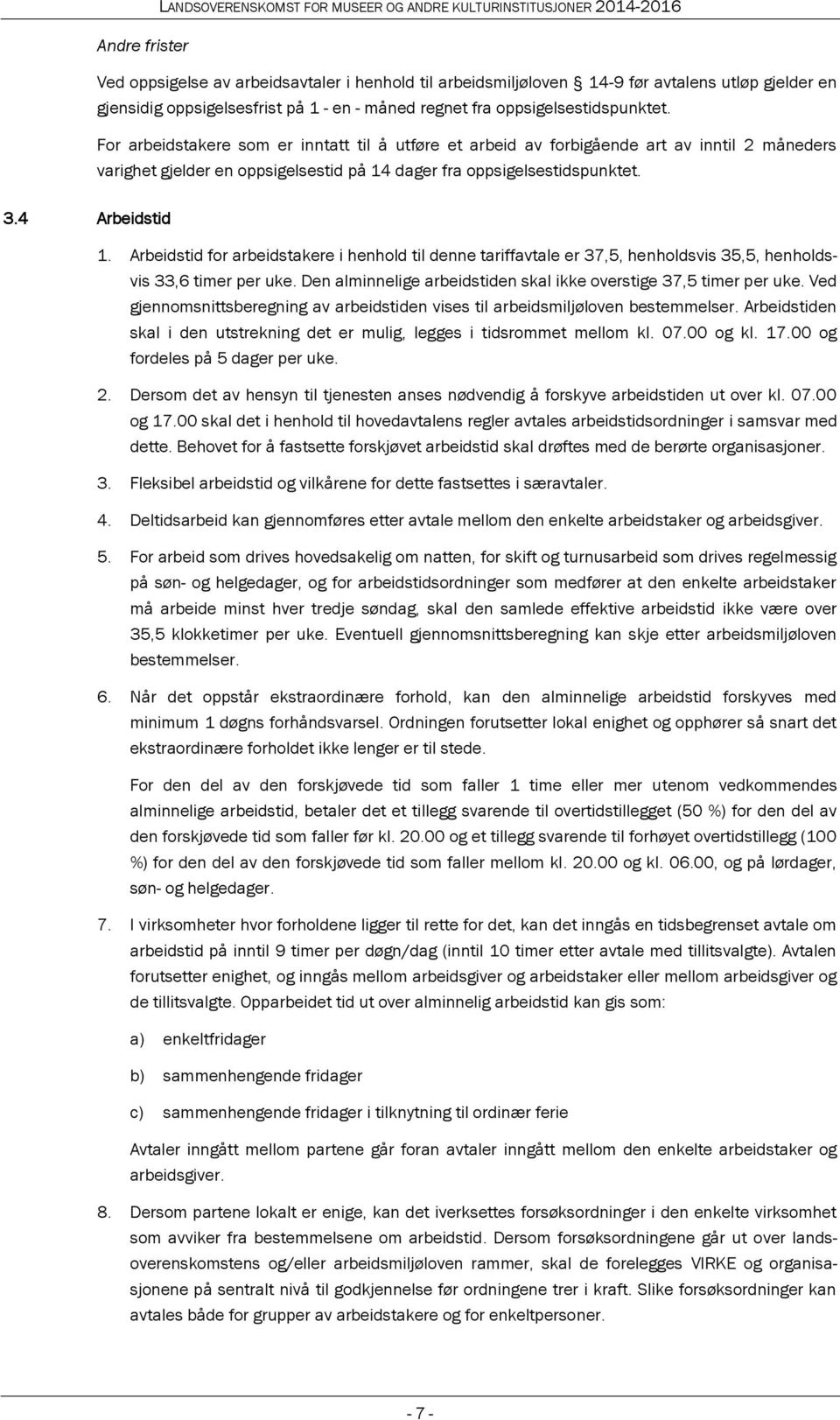 LANDSOVERENSKOMST FOR MUSEER OG ANDRE KULTURINSTITUSJONER 2014-2016

Andre frister

Ved oppsigelse av arbeidsavtaler i henhold til arbeidsmiljøloven § 14-9 før avtalens utløp gjelder en gjensidig oppsigelsesfrist på 1 - en - måned regnet fra oppsigelsestidspunktet.

For arbeidstakere som er inntatt til å utføre et arbeid av forbigående art av inntil 2 måneders varighet gjelder en oppsigelsestid på 14 dager fra oppsigelsestidspunktet.

3.4 Arbeidstid

1. Arbeidstid for arbeidstakere i henhold til denne tariffavtale er 37,5, henholdsvis 35,5, henholdsvis 33,6 timer per uke. Den alminnelige arbeidstiden skal ikke overstige 37,5 timer per uke. Ved gjennomsnittsberegning av arbeidstiden vises til arbeidsmiljøloven bestemmelser. Arbeidstiden skal i den utstrekning det er mulig, legges i tidsrommet mellom kl. 07.00 og kl. 17.00 og fordeles på 5 dager per uke.

2. Dersom det av hensyn til tjenesten anses nødvendig å forskyve arbeidstiden ut over kl. 07.00 og 17.00 skal det i henhold til hovedavtalens regler avtales arbeidstidsordninger i samsvar med dette. Behovet for å fastsette forskjøvet arbeidstid skal drøftes med de berørte organisasjoner.

3. Fleksibel arbeidstid og vilkårene for dette fastsettes i særavtaler.

4. Deltidsarbeid kan gjennomføres etter avtale mellom den enkelte arbeidstaker og arbeidsgiver.

5. For arbeid som drives hovedsakelig om natten, for skift og turnusarbeid som drives regelmessig på søn- og helgedager, og for arbeidstidsordninger som medfører at den enkelte arbeidstaker må arbeide minst hver tredje søndag, skal den samlede effektive arbeidstid ikke være over 35,5 klokketimer per uke. Eventuell gjennomsnittsberegning kan skje etter arbeidsmiljøloven bestemmelser.

6. Når det oppstår ekstraordinære forhold, kan den alminnelige arbeidstid forskyves med minimum 1 døgns forhåndsvarsel. Ordningen forutsetter lokal enighet og opphører så snart det ekstraordinære forholdet ikke lenger er til stede.

For den del av den forskjøvede tid som faller 1 time eller mer utenom vedkommendes alminnelige arbeidstid, betaler det et tillegg svarende til overtidstillegget (50 %) for den del av den forskjøvede tid som faller før kl. 20.00 og et tillegg svarende til forhøyet overtidstillegg (100 %) for den del av den forskjøvede tid som faller mellom kl. 20.00 og kl. 06.00, og på lørdager, søn- og helgedager.

7. I virksomheter hvor forholdene ligger til rette for det, kan det inngås en tidsbegrenset avtale om arbeidstid på inntil 9 timer per døgn/dag (inntil 10 timer etter avtale med tillitsvalgte). Avtalen forutsetter enighet, og inngås mellom arbeidsgiver og arbeidstaker eller mellom arbeidsgiver og de tillitsvalgte. Opparbeidet tid ut over alminnelig arbeidstid kan gis som:

a) enkeltfridager

b) sammenhengende fridager

c) sammenhengende fridager i tilknytning til ordinær ferie

Avtaler inngått mellom partene går foran avtaler inngått mellom den enkelte arbeidstaker og arbeidsgiver.

8. Dersom partene lokalt er enige, kan det iverksettes forsøksordninger i den enkelte virksomhet som avviker fra bestemmelsene om arbeidstid. Dersom forsøksordningene går ut over landsoverenskomstens og/eller arbeidsmiljøloven rammer, skal de forelegges VIRKE og organisasjonene på sentralt nivå til godkjennelse før ordningene trer i kraft. Slike forsøksordninger kan avtales både for grupper av arbeidstakere og for enkeltpersoner.

- 7 -